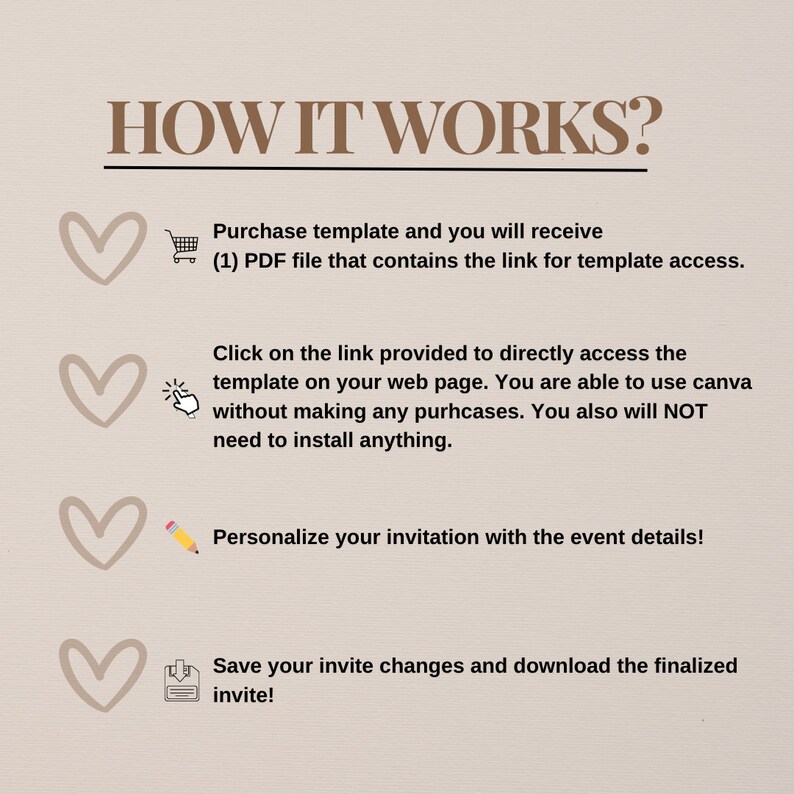 HOW IT WORKS?

Purchase template and you will receive (1) PDF file that contains the link for template access.

Click on the link provided to directly access the template on your web page. You are able to use canva without making any purhcases. You also will NOT need to install anything.

Personalize your invitation with the event details!

Save your invite changes and download the finalized invite!